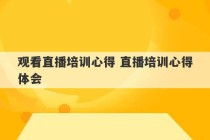 观看直播培训心得 直播培训心得体会